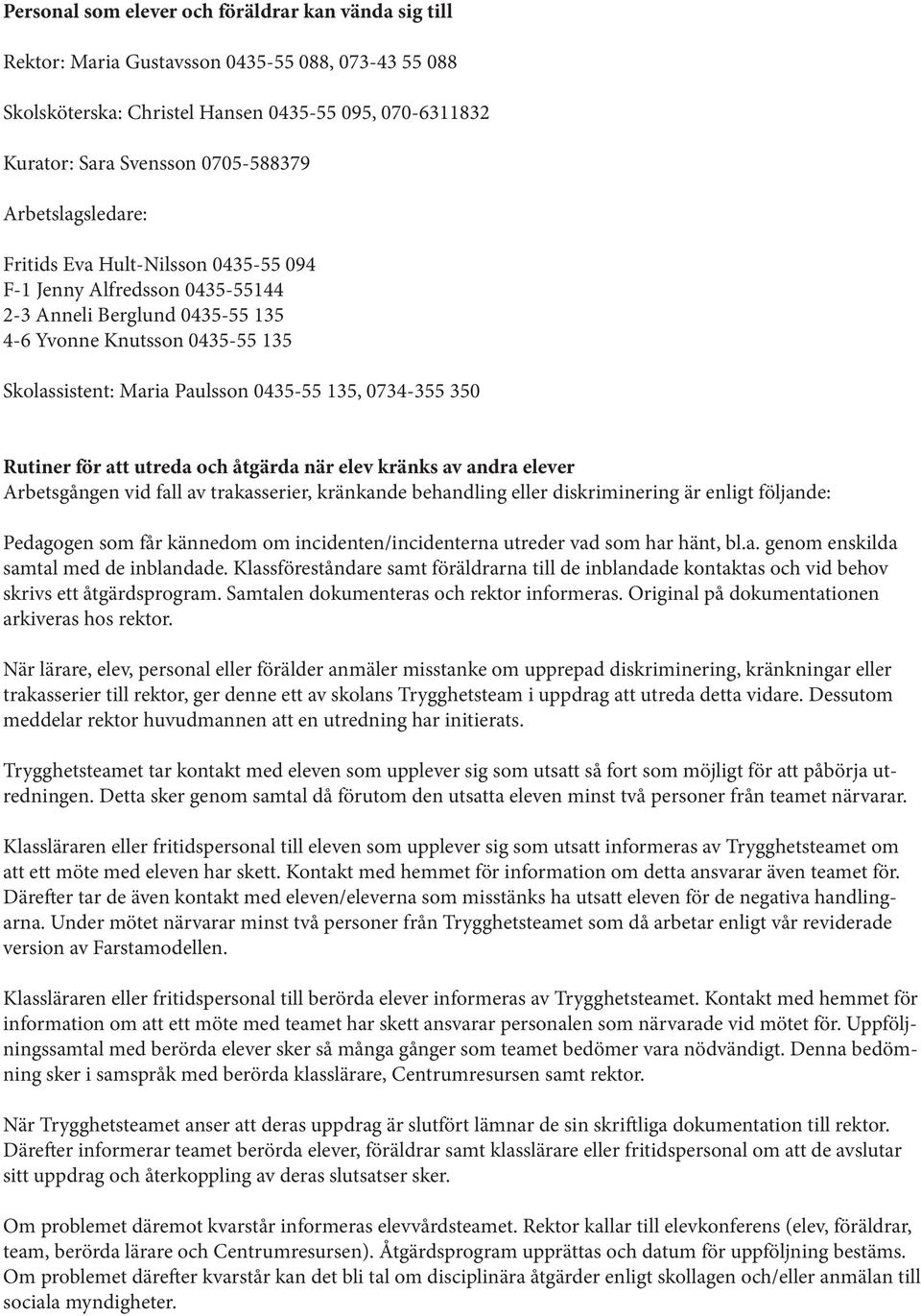 Personal som elever och föräldrar kan vända sig till

Rektor: Maria Gustavsson 0435-55 088, 073-43 55 088

Skolsköterska: Christel Hansen 0435-55 095, 070-6311832

Kurator: Sara Svensson 0705-588379

Arbetslagsledare:

Fritids Eva Hult-Nilsson 0435-55 094
F-1 Jenny Alfredsson 0435-55144
2-3 Anneli Berglund 0435-55 135
4-6 Yvonne Knutsson 0435-55 135

Skolassistent: Maria Paulsson 0435-55 135, 0734-355 350

Rutiner för att utreda och åtgärda när elev kränks av andra elever
Arbetsgången vid fall av trakasserier, kränkande behandling eller diskriminering är enligt följande:

Pedagogen som får kännedom om incidenten/incidenterna utreder vad som har hänt, bl.a. genom enskilda samtal med de inblandade. Klassföreståndare samt föräldrarna till de inblandade kontaktas och vid behov skrivs ett åtgärdsprogram. Samtalen dokumenteras och rektor informeras. Original på dokumentationen arkiveras hos rektor.

När lärare, elev, personal eller förälder anmäler misstanke om upprepad diskriminering, kränkningar eller trakasserier till rektor, ger denne ett av skolans Trygghetsteam i uppdrag att utreda detta vidare. Dessutom meddelar rektor huvudmannen att en utredning har initierats.

Trygghetsteamet tar kontakt med eleven som upplever sig som utsatt så fort som möjligt för att påbörja utredningen. Detta sker genom samtal då förutom den utsatta eleven minst två personer från teamet närvarar.

Klassläraren eller fritidspersonal till eleven som upplever sig som utsatt informeras av Trygghetsteamet om att ett möte med eleven har skett. Kontakt med hemmet för information om detta ansvarar även teamet för. Därefter tar de även kontakt med eleven/eleverna som misstänks ha utsatt eleven för de negativa handlingarna. Under mötet närvarar minst två personer från Trygghetsteamet som då arbetar enligt vår reviderade version av Farstamodellen.

Klassläraren eller fritidspersonal till berörda elever informeras av Trygghetsteamet. Kontakt med hemmet för information om att ett möte med teamet har skett ansvarar personalen som närvarade vid mötet för. Uppföljningssamtal med berörda elever sker så många gånger som teamet bedömer vara nödvändigt. Denna bedömning sker i samspråk med berörda klasslärare, Centrumresursen samt rektor.

När Trygghetsteamet anser att deras uppdrag är slutfört lämnar de sin skriftliga dokumentation till rektor. Därefter informerar teamet berörda elever, föräldrar samt klasslärare eller fritidspersonal om att de avslutar sitt uppdrag och återkoppling av deras slutsatser sker.

Om problemet däremot kvarstår informeras elevvårdsteamet. Rektor kallar till elevkonferens (elev, föräldrar, team, berörda lärare och Centrumresursen). Åtgärdsprogram upprättas och datum för uppföljning bestäms. Om problemet därefter kvarstår kan det bli tal om disciplinära åtgärder enligt skollagen och/eller anmälan till sociala myndigheter.